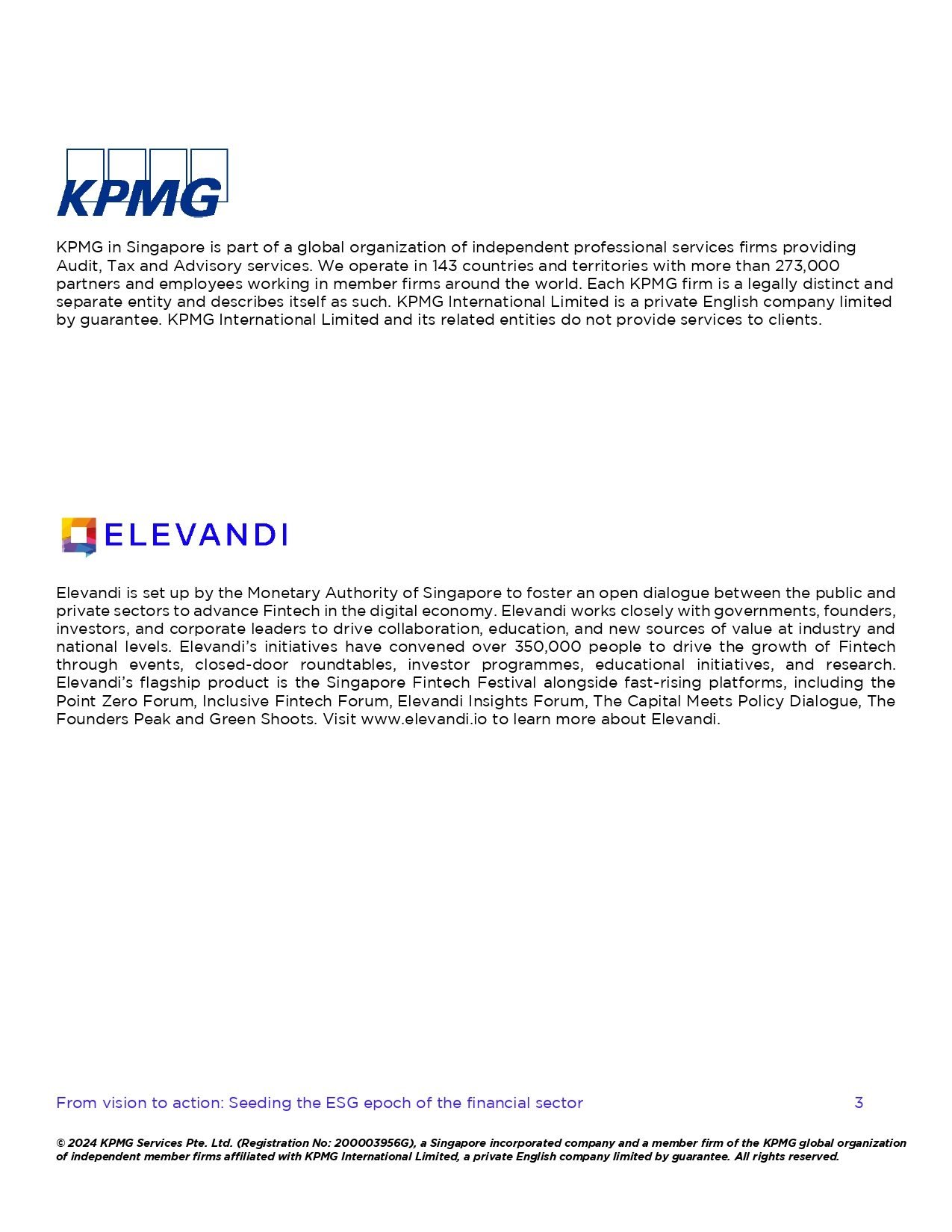 KPMG

KPMG in Singapore is part of a global organization of independent professional services firms providing Audit, Tax and Advisory services. We operate in 143 countries and territories with more than 273,000 partners and employees working in member firms around the world. Each KPMG firm is a legally distinct and separate entity and describes itself as such. KPMG International Limited is a private English company limited by guarantee. KPMG International Limited and its related entities do not provide services to clients.

ELEVANDI

Elevandi is set up by the Monetary Authority of Singapore to foster an open dialogue between the public and private sectors to advance Fintech in the digital economy. Elevandi works closely with governments, founders, investors, and corporate leaders to drive collaboration, education, and new sources of value at industry and national levels. Elevandi's initiatives have convened over 350,000 people to drive the growth of Fintech through events, closed-door roundtables, investor programmes, educational initiatives, and research. Elevandi's flagship product is the Singapore Fintech Festival alongside fast-rising platforms, including the Point Zero Forum, Inclusive Fintech Forum, Elevandi Insights Forum, The Capital Meets Policy Dialogue, The Founders Peak and Green Shoots. Visit www.elevandi.io to learn more about Elevandi.

From vision to action: Seeding the ESG epoch of the financial sector 3

© 2024 KPMG Services Pte. Ltd. (Registration No: 200003956G), a Singapore incorporated company and a member firm of the KPMG global organization of independent member firms affiliated with KPMG International Limited, a private English company limited by guarantee. All rights reserved.